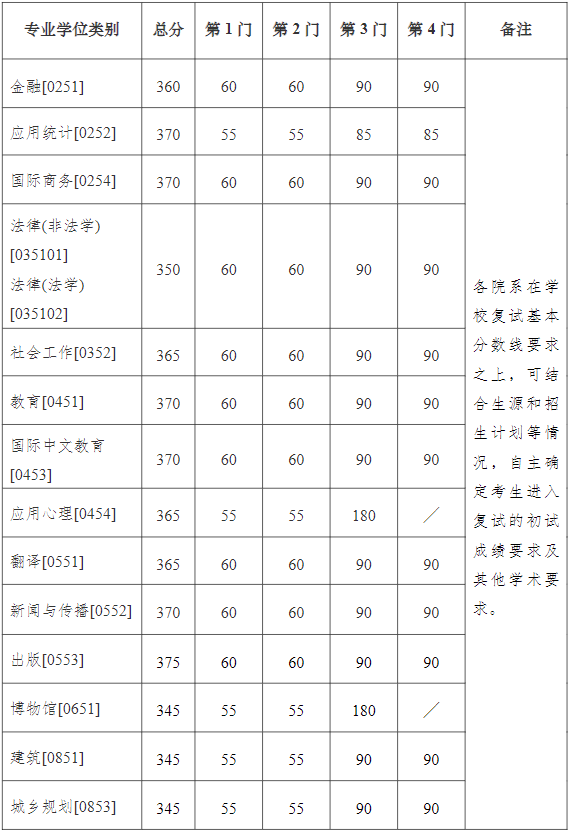 | 专业学位类别 | 总分 | 第1门 | 第2门 | 第3门 | 第4门 | 备注 |
|---|---|---|---|---|---|---|
| 金融[0251] | 360 | 60 | 60 | 90 | 90 | 各院系在学校复试基本分数线要求之上，可结合生源和招生计划等情况，自主确定考生进入复试的初试成绩要求及其他学术要求。 |
| 应用统计[0252] | 370 | 55 | 55 | 85 | 85 | |
| 国际商务[0254] | 370 | 60 | 60 | 90 | 90 | |
| 法律(非法学)[035101] 法律(法学)[035102] | 350 | 60 | 60 | 90 | 90 | |
| 社会工作[0352] | 365 | 60 | 60 | 90 | 90 | |
| 教育[0451] | 370 | 60 | 60 | 90 | 90 | |
| 国际中文教育[0453] | 370 | 60 | 60 | 90 | 90 | |
| 应用心理[0454] | 365 | 55 | 55 | 180 | / | |
| 翻译[0551] | 365 | 60 | 60 | 90 | 90 | |
| 新闻与传播[0552] | 370 | 60 | 60 | 90 | 90 | |
| 出版[0553] | 375 | 60 | 60 | 90 | 90 | |
| 博物馆[0651] | 345 | 55 | 55 | 180 | / | |
| 建筑[0851] | 345 | 55 | 55 | 90 | 90 | |
| 城乡规划[0853] | 345 | 55 | 55 | 90 | 90 | |